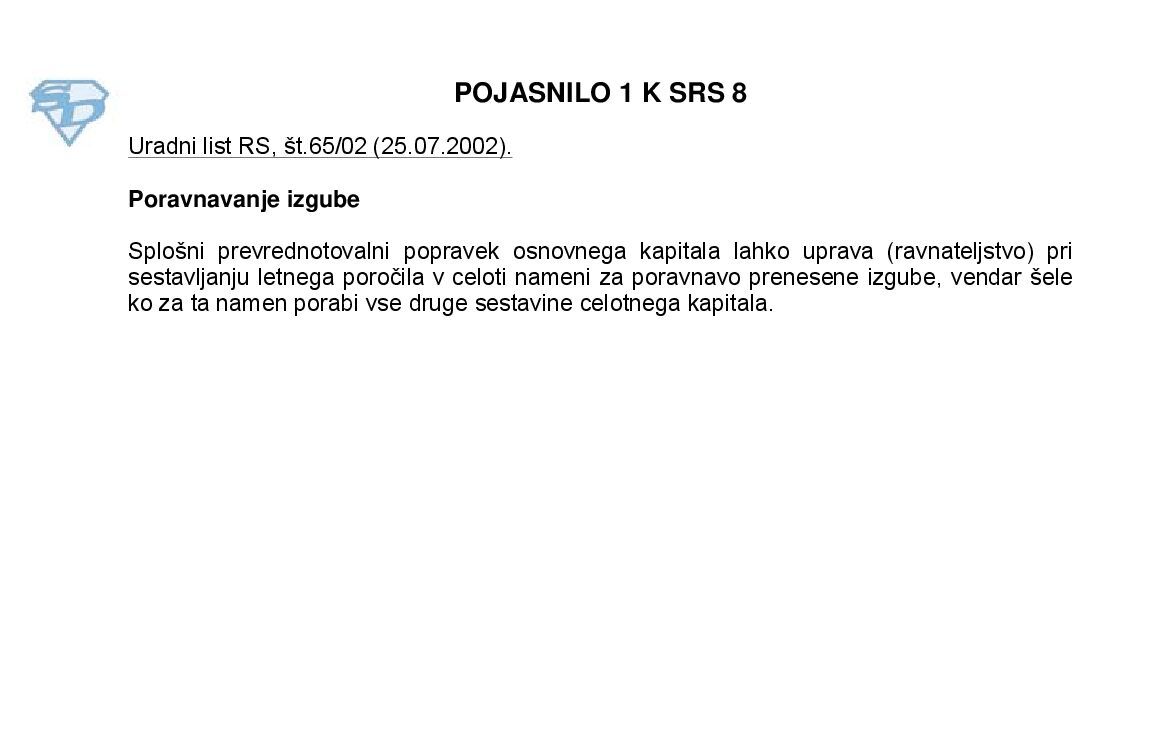 POJASNILO 1 K SRS 8

Uradni list RS, št.65/02 (25.07.2002).

Poravnavanje izgube

Splošni prevrednotovalni popravek osnovnega kapitala lahko uprava (ravnateljstvo) pri sestavljanju letnega poročila v celoti nameni za poravnavo prenesene izgube, vendar šele ko za ta namen porabi vse druge sestavine celotnega kapitala.